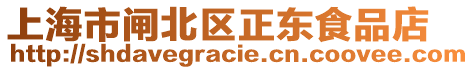 上海市闸北区正东食品店
http://shdavegracie.cn.coovee.com